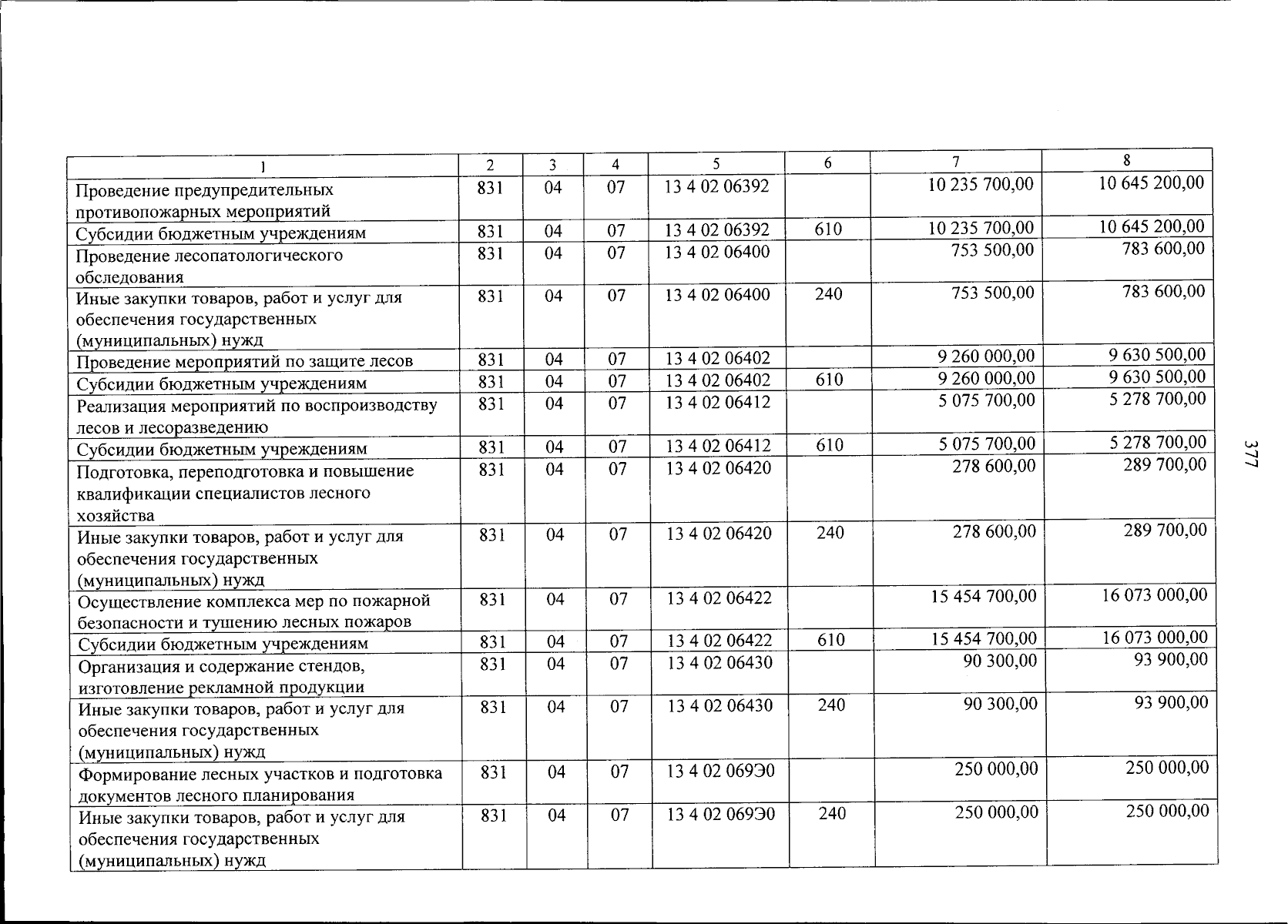 | 1 | 2 | 3 | 4 | 5 | 6 | 7 | 8 |
|---|---|---|---|---|---|---|---|
| Проведение предупредительных противопожарных мероприятий | 831 | 04 | 07 | 13 4 02 06392 |  | 10 235 700,00 | 10 645 200,00 |
| Субсидии бюджетным учреждениям | 831 | 04 | 07 | 13 4 02 06392 | 610 | 10 235 700,00 | 10 645 200,00 |
| Проведение лесопатологического обследования | 831 | 04 | 07 | 13 4 02 06400 |  | 753 500,00 | 783 600,00 |
| Иные закупки товаров, работ и услуг для обеспечения государственных (муниципальных) нужд | 831 | 04 | 07 | 13 4 02 06400 | 240 | 753 500,00 | 783 600,00 |
| Проведение мероприятий по защите лесов | 831 | 04 | 07 | 13 4 02 06402 |  | 9 260 000,00 | 9 630 500,00 |
| Субсидии бюджетным учреждениям | 831 | 04 | 07 | 13 4 02 06402 | 610 | 9 260 000,00 | 9 630 500,00 |
| Реализация мероприятий по воспроизводству лесов и лесоразведению | 831 | 04 | 07 | 13 4 02 06412 |  | 5 075 700,00 | 5 278 700,00 |
| Субсидии бюджетным учреждениям | 831 | 04 | 07 | 13 4 02 06412 | 610 | 5 075 700,00 | 5 278 700,00 |
| Подготовка, переподготовка и повышение квалификации специалистов лесного хозяйства | 831 | 04 | 07 | 13 4 02 06420 |  | 278 600,00 | 289 700,00 |
| Иные закупки товаров, работ и услуг для обеспечения государственных (муниципальных) нужд | 831 | 04 | 07 | 13 4 02 06420 | 240 | 278 600,00 | 289 700,00 |
| Осуществление комплекса мер по пожарной безопасности и тушению лесных пожаров | 831 | 04 | 07 | 13 4 02 06422 |  | 15 454 700,00 | 16 073 000,00 |
| Субсидии бюджетным учреждениям | 831 | 04 | 07 | 13 4 02 06422 | 610 | 15 454 700,00 | 16 073 000,00 |
| Организация и содержание стендов, изготовление рекламной продукции | 831 | 04 | 07 | 13 4 02 06430 |  | 90 300,00 | 93 900,00 |
| Иные закупки товаров, работ и услуг для обеспечения государственных (муниципальных) нужд | 831 | 04 | 07 | 13 4 02 06430 | 240 | 90 300,00 | 93 900,00 |
| Формирование лесных участков и подготовка документов лесного планирования | 831 | 04 | 07 | 13 4 02 069Э0 |  | 250 000,00 | 250 000,00 |
| Иные закупки товаров, работ и услуг для обеспечения государственных (муниципальных) нужд | 831 | 04 | 07 | 13 4 02 069Э0 | 240 | 250 000,00 | 250 000,00 |

377